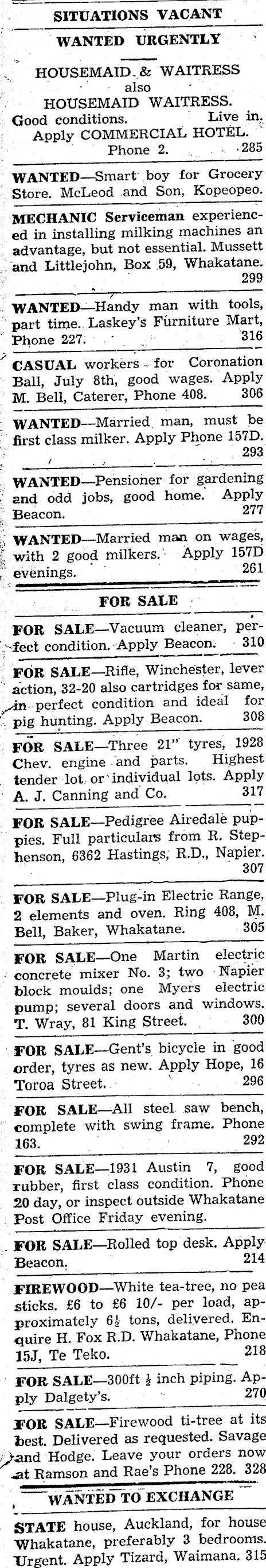 SITUATIONS VACANT

WANTED URGENTLY

HOUSEMAID & WAITRESS also HOUSEMAID WAITRESS.
Good conditions. Live in.
Apply COMMERCIAL HOTEL.
Phone 2. 285

WANTED—Smart boy for Grocery Store. McLeod and Son, Kopeopeo.

MECHANIC Serviceman experienced in installing milking machines an advantage, but not essential. Mussett and Littlejohn, Box 59, Whakatane. 299

WANTED—Handy man with tools, part time. Laskey's Furniture Mart, Phone 227. 316

CASUAL workers for Coronation Ball, July 8th, good wages. Apply M. Bell, Caterer, Phone 408. 306

WANTED—Married man, must be first class milker. Apply Phone 157D. 293

WANTED—Pensioner for gardening and odd jobs, good home. Apply Beacon. 277

WANTED—Married man on wages, with 2 good milkers. Apply 157D evenings. 261

FOR SALE

FOR SALE—Vacuum cleaner, perfect condition. Apply Beacon. 310

FOR SALE—Rifle, Winchester, lever action, 32-20 also cartridges for same, in perfect condition and ideal for pig hunting. Apply Beacon. 308

FOR SALE—Three 21" tyres, 1928 Chev. engine and parts. Highest tender lot or individual lots. Apply A. J. Canning and Co. 317

FOR SALE—Pedigree Airedale puppies. Full particulars from R. Stephenson, 6362 Hastings, R.D., Napier. 307

FOR SALE—Plug-in Electric Range, 2 elements and oven. Ring 408, M. Bell, Baker, Whakatane. 305

FOR SALE—One Martin electric concrete mixer No. 3; two Napier block moulds; one Myers electric pump; several doors and windows. T. Wray, 81 King Street. 300

FOR SALE—Gent's bicycle in good order, tyres as new. Apply Hope, 16 Toroa Street. 296

FOR SALE—All steel saw bench, complete with swing frame. Phone 163. 292

FOR SALE—1931 Austin 7, good rubber, first class condition. Phone 20 day, or inspect outside Whakatane Post Office Friday evening.

FOR SALE—Rolled top desk. Apply Beacon. 214

FIREWOOD—White tea-tree, no pea sticks. £6 to £6 10/- per load, approximately $6\frac{1}{2}$ tons, delivered. Enquire H. Fox R.D. Whakatane, Phone 15J, Te Teko. 218

FOR SALE—300ft $\frac{1}{2}$ inch piping. Apply Dalgety's. 270

FOR SALE—Firewood ti-tree at its best. Delivered as requested. Savage and Hodge. Leave your orders now at Ramson and Rae's Phone 228. 328

WANTED TO EXCHANGE

STATE house, Auckland, for house Whakatane, preferably 3 bedrooms. Urgent. Apply Tizard, Waimana. 315